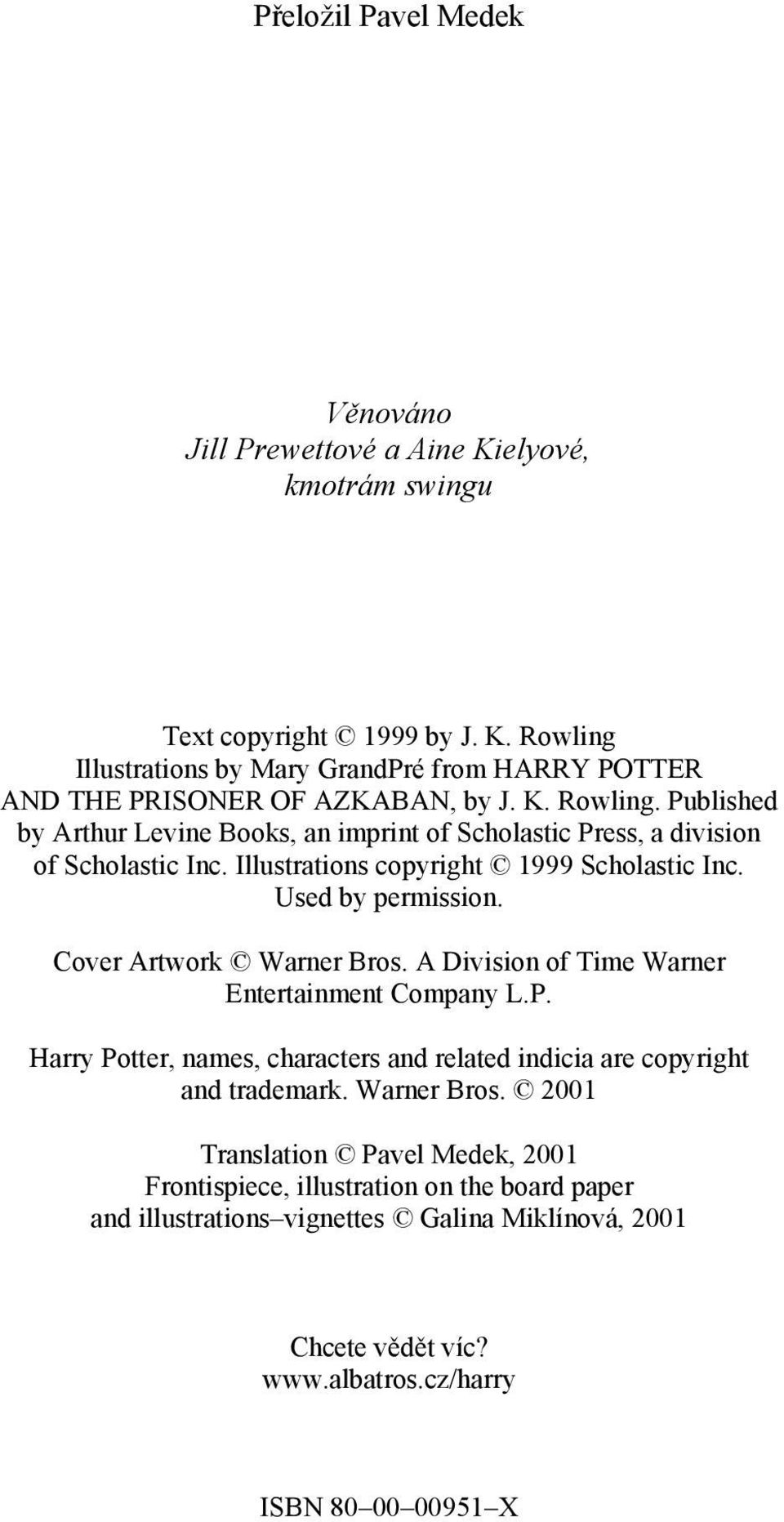 Přeložil Pavel Medek

Věnováno
Jill Prewettové a Aine Kielyové,
kmotrám swingu

Text copyright © 1999 by J. K. Rowling
Illustrations by Mary GrandPré from HARRY POTTER AND THE PRISONER OF AZKABAN, by J. K. Rowling. Published by Arthur Levine Books, an imprint of Scholastic Press, a division of Scholastic Inc. Illustrations copyright © 1999 Scholastic Inc. Used by permission.

Cover Artwork © Warner Bros. A Division of Time Warner Entertainment Company L.P.

Harry Potter, names, characters and related indicia are copyright and trademark. Warner Bros. © 2001

Translation © Pavel Medek, 2001
Frontispiece, illustration on the board paper and illustrations–vignettes © Galina Miklínová, 2001

Chcete vědět víc?
www.albatros.cz/harry

ISBN 80–00–00951–X